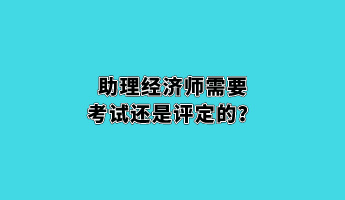 助理经济师需要
考试还是评定的？